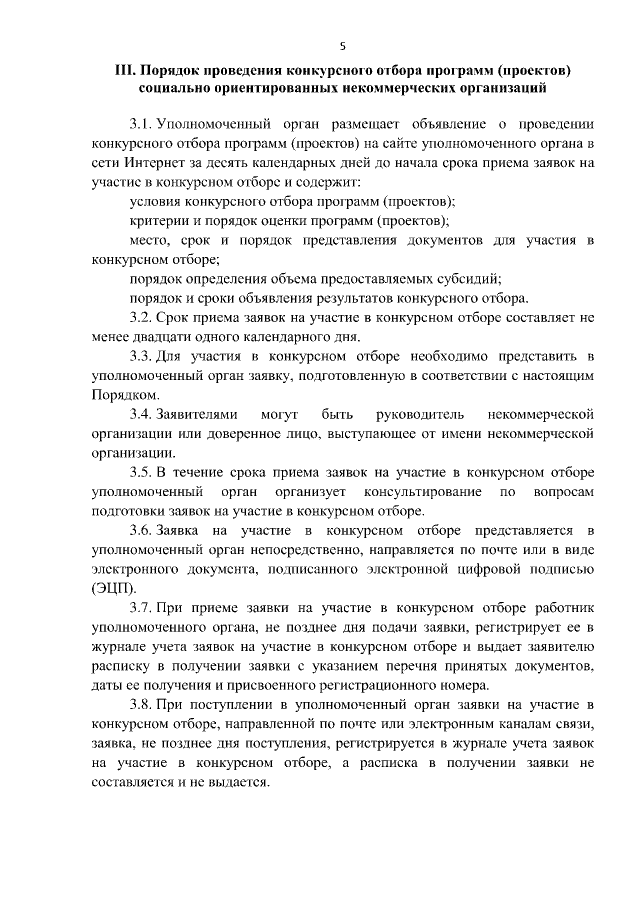 5

III. Порядок проведения конкурсного отбора программ (проектов) социально ориентированных некоммерческих организаций

3.1. Уполномоченный орган размещает объявление о проведении конкурсного отбора программ (проектов) на сайте уполномоченного органа в сети Интернет за десять календарных дней до начала срока приема заявок на участие в конкурсном отборе и содержит:

условия конкурсного отбора программ (проектов);

критерии и порядок оценки программ (проектов);

место, срок и порядок представления документов для участия в конкурсном отборе;

порядок определения объема предоставляемых субсидий;

порядок и сроки объявления результатов конкурсного отбора.

3.2. Срок приема заявок на участие в конкурсном отборе составляет не менее двадцати одного календарного дня.

3.3. Для участия в конкурсном отборе необходимо представить в уполномоченный орган заявку, подготовленную в соответствии с настоящим Порядком.

3.4. Заявителями могут быть руководитель некоммерческой организации или доверенное лицо, выступающее от имени некоммерческой организации.

3.5. В течение срока приема заявок на участие в конкурсном отборе уполномоченный орган организует консультирование по вопросам подготовки заявок на участие в конкурсном отборе.

3.6. Заявка на участие в конкурсном отборе представляется в уполномоченный орган непосредственно, направляется по почте или в виде электронного документа, подписанного электронной цифровой подписью (ЭЦП).

3.7. При приеме заявки на участие в конкурсном отборе работник уполномоченного органа, не позднее дня подачи заявки, регистрирует ее в журнале учета заявок на участие в конкурсном отборе и выдает заявителю расписку в получении заявки с указанием перечня принятых документов, даты ее получения и присвоенного регистрационного номера.

3.8. При поступлении в уполномоченный орган заявки на участие в конкурсном отборе, направленной по почте или электронным каналам связи, заявка, не позднее дня поступления, регистрируется в журнале учета заявок на участие в конкурсном отборе, а расписка в получении заявки не составляется и не выдается.